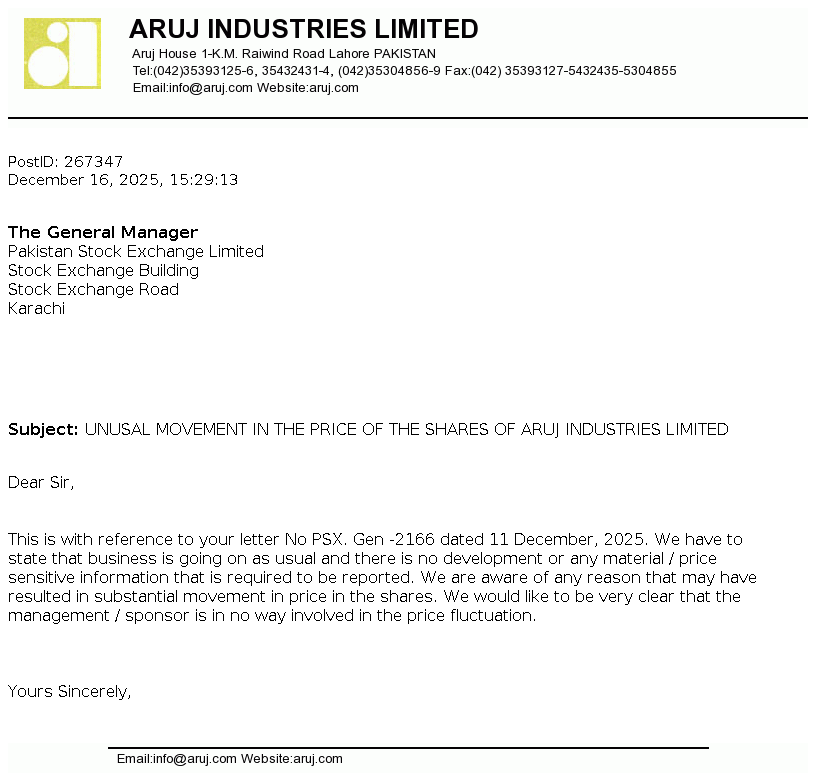 ARUJ INDUSTRIES LIMITED
Aruj House 1-K.M. Raiwind Road Lahore PAKISTAN
Tel:(042)35393125-6, 35432431-4, (042)35304856-9 Fax:(042) 35393127-5432435-5304855
Email:info@aruj.com Website:aruj.com

PostID: 267347
December 16, 2025, 15:29:13

The General Manager
Pakistan Stock Exchange Limited
Stock Exchange Building
Stock Exchange Road
Karachi

Subject: UNUSAL MOVEMENT IN THE PRICE OF THE SHARES OF ARUJ INDUSTRIES LIMITED

Dear Sir,

This is with reference to your letter No PSX. Gen -2166 dated 11 December, 2025. We have to state that business is going on as usual and there is no development or any material / price sensitive information that is required to be reported. We are aware of any reason that may have resulted in substantial movement in price in the shares. We would like to be very clear that the management / sponsor is in no way involved in the price fluctuation.

Yours Sincerely,

Email:info@aruj.com Website:aruj.com